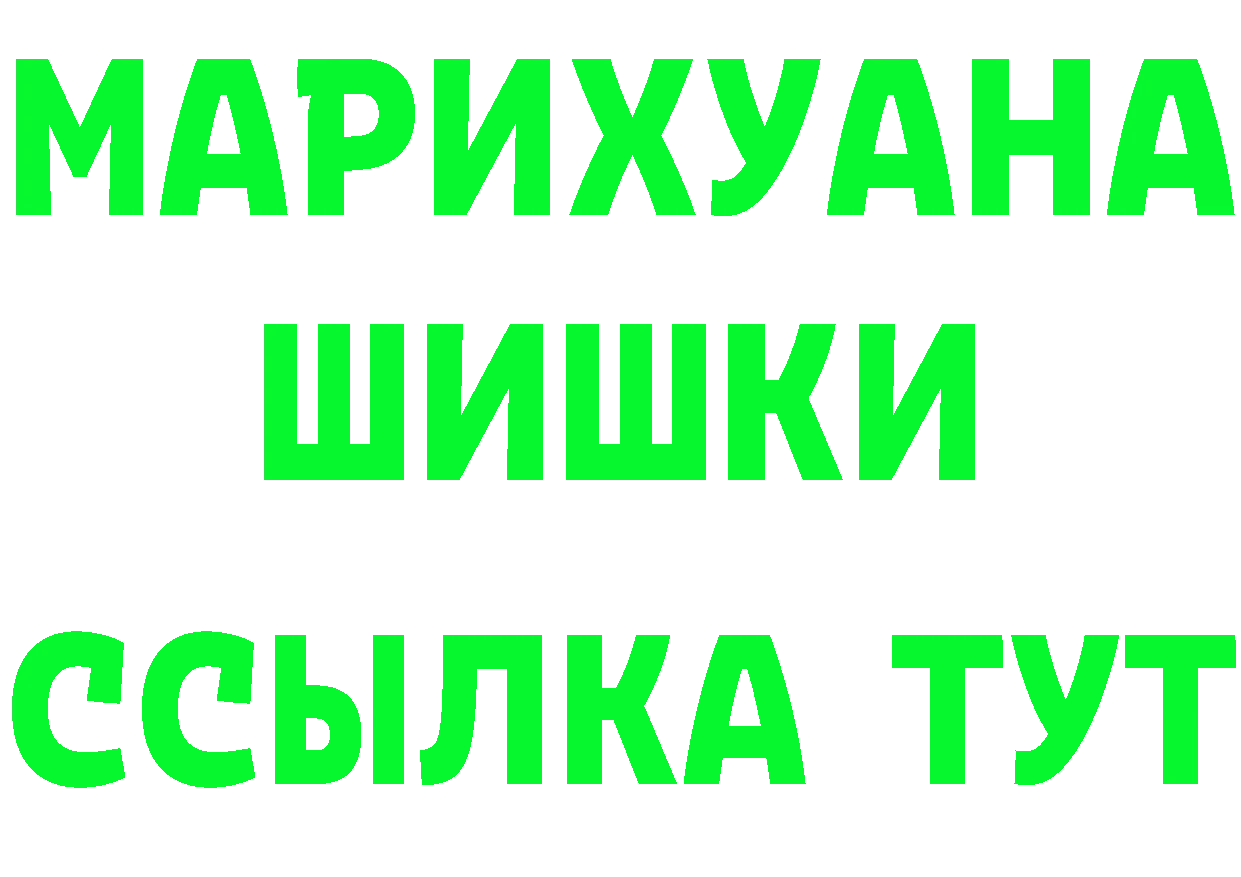 МАРИХУАНА
ШИШКИ
ССЫЛКА ТУТ